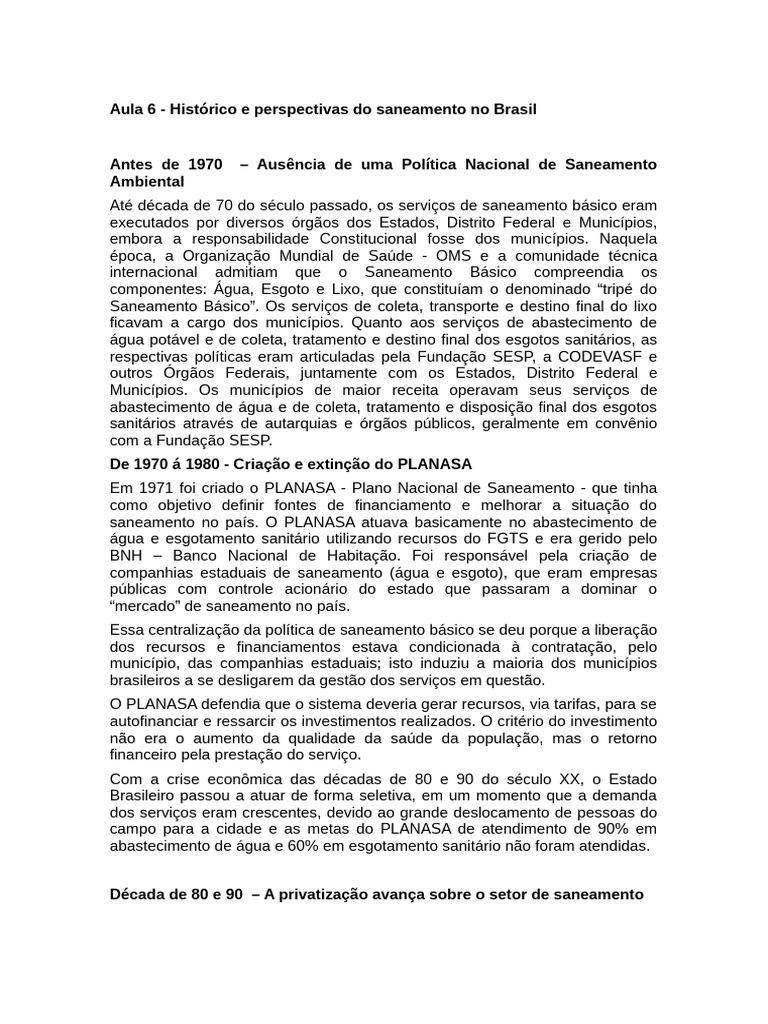 Aula 6 - Histórico e perspectivas do saneamento no Brasil

Antes de 1970 – Ausência de uma Política Nacional de Saneamento Ambiental

Até década de 70 do século passado, os serviços de saneamento básico eram executados por diversos órgãos dos Estados, Distrito Federal e Municípios, embora a responsabilidade Constitucional fosse dos municípios. Naquela época, a Organização Mundial de Saúde - OMS e a comunidade técnica internacional admitiam que o Saneamento Básico compreendia os componentes: Água, Esgoto e Lixo, que constituíam o denominado "tripé do Saneamento Básico". Os serviços de coleta, transporte e destino final do lixo ficavam a cargo dos municípios. Quanto aos serviços de abastecimento de água potável e de coleta, tratamento e destino final dos esgotos sanitários, as respectivas políticas eram articuladas pela Fundação SESP, a CODEVASF e outros Órgãos Federais, juntamente com os Estados, Distrito Federal e Municípios. Os municípios de maior receita operavam seus serviços de abastecimento de água e de coleta, tratamento e disposição final dos esgotos sanitários através de autarquias e órgãos públicos, geralmente em convênio com a Fundação SESP.

De 1970 á 1980 - Criação e extinção do PLANASA

Em 1971 foi criado o PLANASA - Plano Nacional de Saneamento - que tinha como objetivo definir fontes de financiamento e melhorar a situação do saneamento no país. O PLANASA atuava basicamente no abastecimento de água e esgotamento sanitário utilizando recursos do FGTS e era gerido pelo BNH – Banco Nacional de Habitação. Foi responsável pela criação de companhias estaduais de saneamento (água e esgoto), que eram empresas públicas com controle acionário do estado que passaram a dominar o "mercado" de saneamento no país.

Essa centralização da política de saneamento básico se deu porque a liberação dos recursos e financiamentos estava condicionada à contratação, pelo município, das companhias estaduais; isto induziu a maioria dos municípios brasileiros a se desligarem da gestão dos serviços em questão.

O PLANASA defendia que o sistema deveria gerar recursos, via tarifas, para se autofinanciar e ressarcir os investimentos realizados. O critério do investimento não era o aumento da qualidade da saúde da população, mas o retorno financeiro pela prestação do serviço.

Com a crise econômica das décadas de 80 e 90 do século XX, o Estado Brasileiro passou a atuar de forma seletiva, em um momento que a demanda dos serviços eram crescentes, devido ao grande deslocamento de pessoas do campo para a cidade e as metas do PLANASA de atendimento de 90% em abastecimento de água e 60% em esgotamento sanitário não foram atendidas.

Década de 80 e 90 – A privatização avança sobre o setor de saneamento